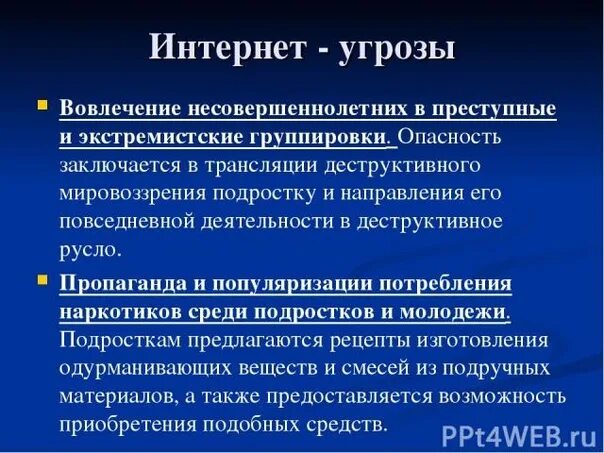 Интернет - угрозы

Вовлечение несовершеннолетних в преступные и экстремистские группировки. Опасность заключается в трансляции деструктивного мировоззрения подростку и направления его повседневной деятельности в деструктивное русло.

Пропаганда и популяризации потребления наркотиков среди подростков и молодежи. Подросткам предлагаются рецепты изготовления одурманивающих веществ и смесей из подручных материалов, а также предоставляется возможность приобретения подобных средств.

PPt4WEB.ru